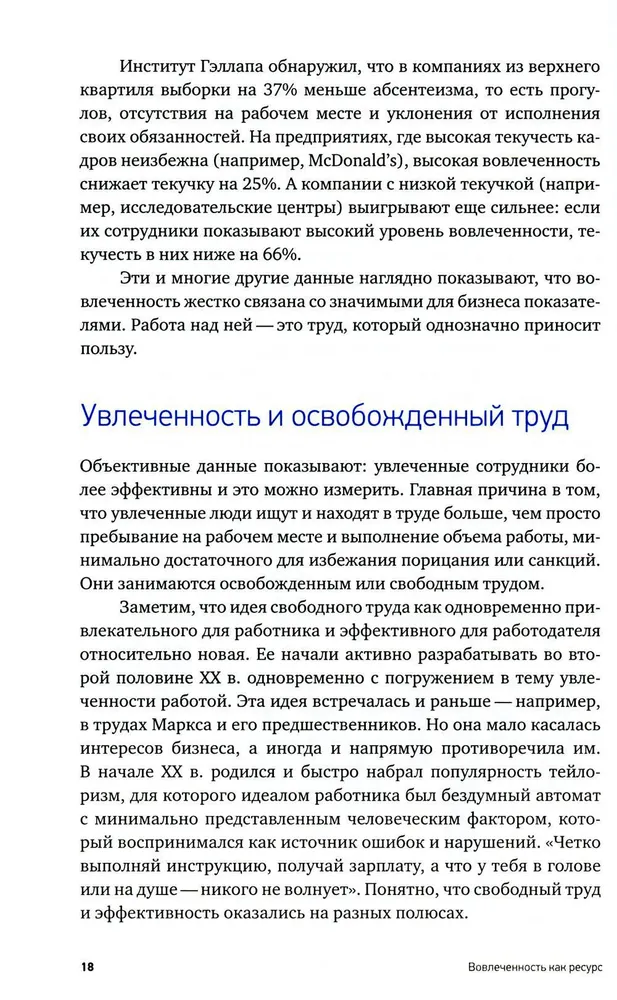 Институт Гэллапа обнаружил, что в компаниях из верхнего квартиля выборки на 37% меньше абсентеизма, то есть прогулов, отсутствия на рабочем месте и уклонения от исполнения своих обязанностей. На предприятиях, где высокая текучесть кадров неизбежна (например, McDonald's), высокая вовлеченность снижает текучку на 25%. А компании с низкой текучкой (например, исследовательские центры) выигрывают еще сильнее: если их сотрудники показывают высокий уровень вовлеченности, текучесть в них ниже на 66%.

Эти и многие другие данные наглядно показывают, что вовлеченность жестко связана со значимыми для бизнеса показателями. Работа над ней — это труд, который однозначно приносит пользу.

Увлеченность и освобожденный труд

Объективные данные показывают: увлеченные сотрудники более эффективны и это можно измерить. Главная причина в том, что увлеченные люди ищут и находят в труде больше, чем просто пребывание на рабочем месте и выполнение объема работы, минимально достаточного для избежания порицания или санкций. Они занимаются освобожденным или свободным трудом.

Заметим, что идея свободного труда как одновременно привлекательного для работника и эффективного для работодателя относительно новая. Ее начали активно разрабатывать во второй половине XX в. одновременно с погружением в тему увлеченности работой. Эта идея встречалась и раньше — например, в трудах Маркса и его предшественников. Но она мало касалась интересов бизнеса, а иногда и напрямую противоречила им. В начале XX в. родился и быстро набрал популярность тейлоризм, для которого идеалом работника был бездумный автомат с минимально представленным человеческим фактором, который воспринимался как источник ошибок и нарушений. «Четко выполняй инструкцию, получай зарплату, а что у тебя в голове или на душе — никого не волнует». Понятно, что свободный труд и эффективность оказались на разных полюсах.

18 Вовлеченность как ресурс